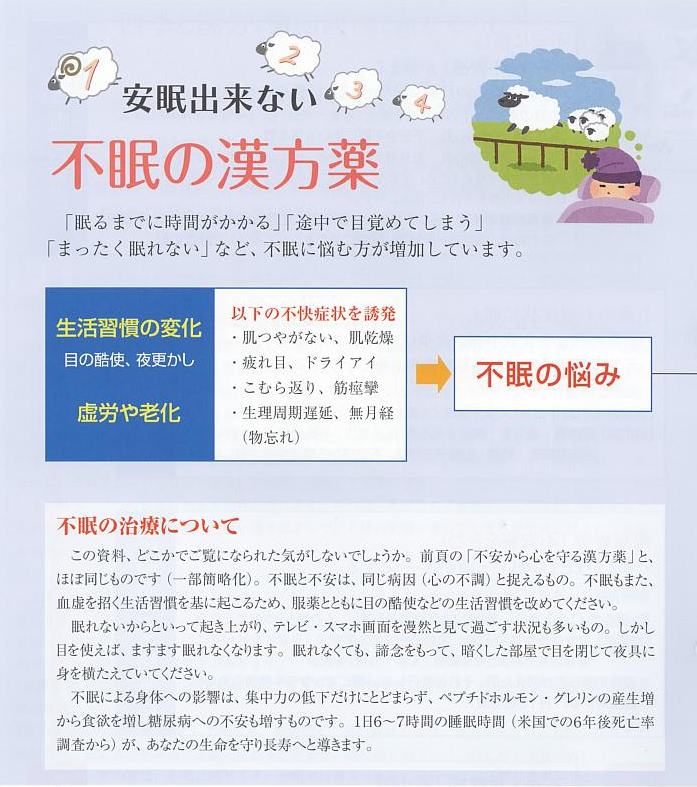 1 2 3 4
安眠出来ない
不眠の漢方薬

「眠るまでに時間がかかる」「途中で目覚めてしまう」「まったく眠れない」など、不眠に悩む方が増加しています。

生活習慣の変化
目の酷使、夜更かし

虚労や老化

以下の不快症状を誘発
・肌つやがない、肌乾燥
・疲れ目、ドライアイ
・こむら返り、筋痙攣
・生理周期遅延、無月経
（物忘れ）

不眠の悩み

不眠の治療について

この資料、どこかでご覧になられた気がしないでしょうか。前頁の「不安から心を守る漢方薬」と、ほぼ同じものです（一部簡略化）。不眠と不安は、同じ病因（心の不調）と捉えるもの。不眠もまた、血虚を招く生活習慣を基に起こるため、服薬とともに目の酷使などの生活習慣を改めてください。

眠れないからといって起き上がり、テレビ・スマホ画面を漫然と見て過ごす状況も多いもの。しかし目を使えば、ますます眠れなくなります。眠れなくても、諦念をもって、暗くした部屋で目を閉じて夜具に身を横たえていてください。

不眠による身体への影響は、集中力の低下だけにとどまらず、ペプチドホルモン・グレリンの産生増から食欲を増し糖尿病への不安も増すものです。1日6～7時間の睡眠時間（米国での6年後死亡率調査から）が、あなたの生命を守り長寿へと導きます。